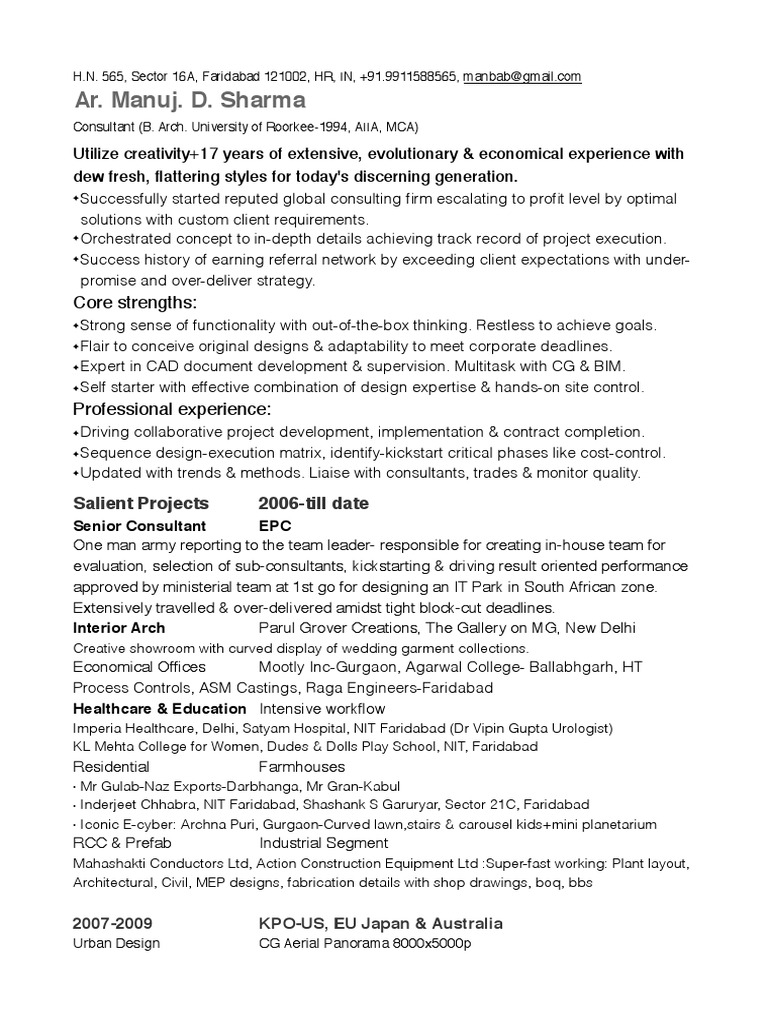 H.N. 565, Sector 16A, Faridabad 121002, HR, IN, +91.9911588565, manbab@gmail.com

Ar. Manuj. D. Sharma

Consultant (B. Arch. University of Roorkee-1994, AIIA, MCA)

Utilize creativity+17 years of extensive, evolutionary & economical experience with dew fresh, flattering styles for today's discerning generation.

✦Successfully started reputed global consulting firm escalating to profit level by optimal solutions with custom client requirements.
✦Orchestrated concept to in-depth details achieving track record of project execution.
✦Success history of earning referral network by exceeding client expectations with under-promise and over-deliver strategy.

Core strengths:

✦Strong sense of functionality with out-of-the-box thinking. Restless to achieve goals.
✦Flair to conceive original designs & adaptability to meet corporate deadlines.
✦Expert in CAD document development & supervision. Multitask with CG & BIM.
✦Self starter with effective combination of design expertise & hands-on site control.

Professional experience:

✦Driving collaborative project development, implementation & contract completion.
✦Sequence design-execution matrix, identify-kickstart critical phases like cost-control.
✦Updated with trends & methods. Liaise with consultants, trades & monitor quality.

Salient Projects 2006-till date

Senior Consultant EPC

One man army reporting to the team leader- responsible for creating in-house team for evaluation, selection of sub-consultants, kickstarting & driving result oriented performance approved by ministerial team at 1st go for designing an IT Park in South African zone. Extensively travelled & over-delivered amidst tight block-cut deadlines.

Interior Arch Parul Grover Creations, The Gallery on MG, New Delhi

Creative showroom with curved display of wedding garment collections.

Economical Offices Mootly Inc-Gurgaon, Agarwal College- Ballabhgarh, HT Process Controls, ASM Castings, Raga Engineers-Faridabad

Healthcare & Education Intensive workflow

Imperia Healthcare, Delhi, Satyam Hospital, NIT Faridabad (Dr Vipin Gupta Urologist)
KL Mehta College for Women, Dudes & Dolls Play School, NIT, Faridabad

Residential Farmhouses

· Mr Gulab-Naz Exports-Darbhanga, Mr Gran-Kabul
· Inderjeet Chhabra, NIT Faridabad, Shashank S Garuryar, Sector 21C, Faridabad
· Iconic E-cyber: Archna Puri, Gurgaon-Curved lawn,stairs & carousel kids+mini planetarium

RCC & Prefab Industrial Segment

Mahashakti Conductors Ltd, Action Construction Equipment Ltd :Super-fast working: Plant layout, Architectural, Civil, MEP designs, fabrication details with shop drawings, boq, bbs

2007-2009 KPO-US, EU Japan & Australia

Urban Design CG Aerial Panorama 8000x5000p